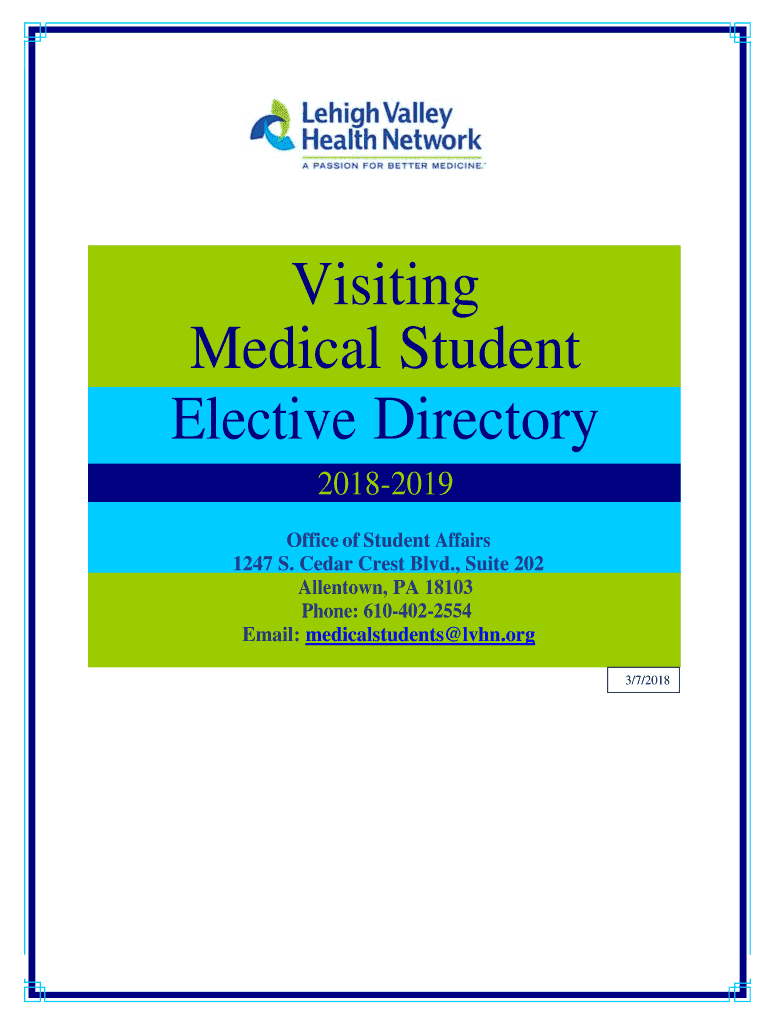 Lehigh Valley
Health Network
A PASSION FOR BETTER MEDICINE.™

Visiting
Medical Student
Elective Directory

2018-2019

Office of Student Affairs
1247 S. Cedar Crest Blvd., Suite 202
Allentown, PA 18103
Phone: 610-402-2554
Email: medicalstudents@lvhn.org

3/7/2018